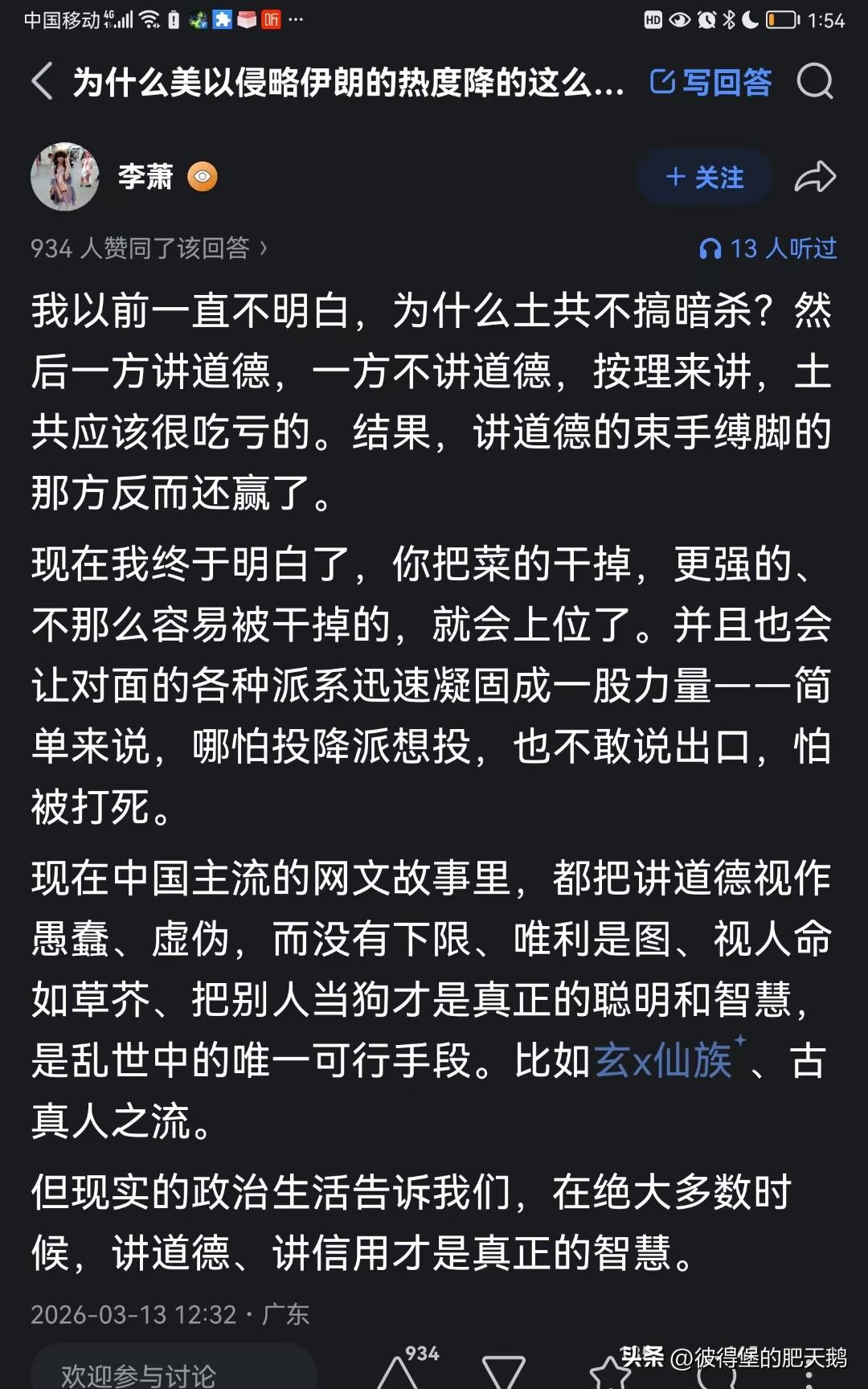 中国移动 4G 听 ··· HD 1:54

为什么美以侵略伊朗的热度降的这么... 写回答

李萧
+ 关注

934 人赞同了该回答 ›
13 人听过

我以前一直不明白，为什么土共不搞暗杀？然后一方讲道德，一方不讲道德，按理来讲，土共应该很吃亏的。结果，讲道德的束手缚脚的那方反而还赢了。

现在我终于明白了，你把菜的干掉，更强的、不那么容易被干掉的，就会上位了。并且也会让对面的各种派系迅速凝固成一股力量——简单来说，哪怕投降派想投，也不敢说出口，怕被打死。

现在中国主流的网文故事里，都把讲道德视作愚蠢、虚伪，而没有下限、唯利是图、视人命如草芥、把别人当狗才是真正的聪明和智慧，是乱世中的唯一可行手段。比如玄x仙族、古真人之流。

但现实的政治生活告诉我们，在绝大多数时候，讲道德、讲信用才是真正的智慧。

2026-03-13 12:32 · 广东

欢迎参与讨论
934
头条 @彼得堡的肥天鹅